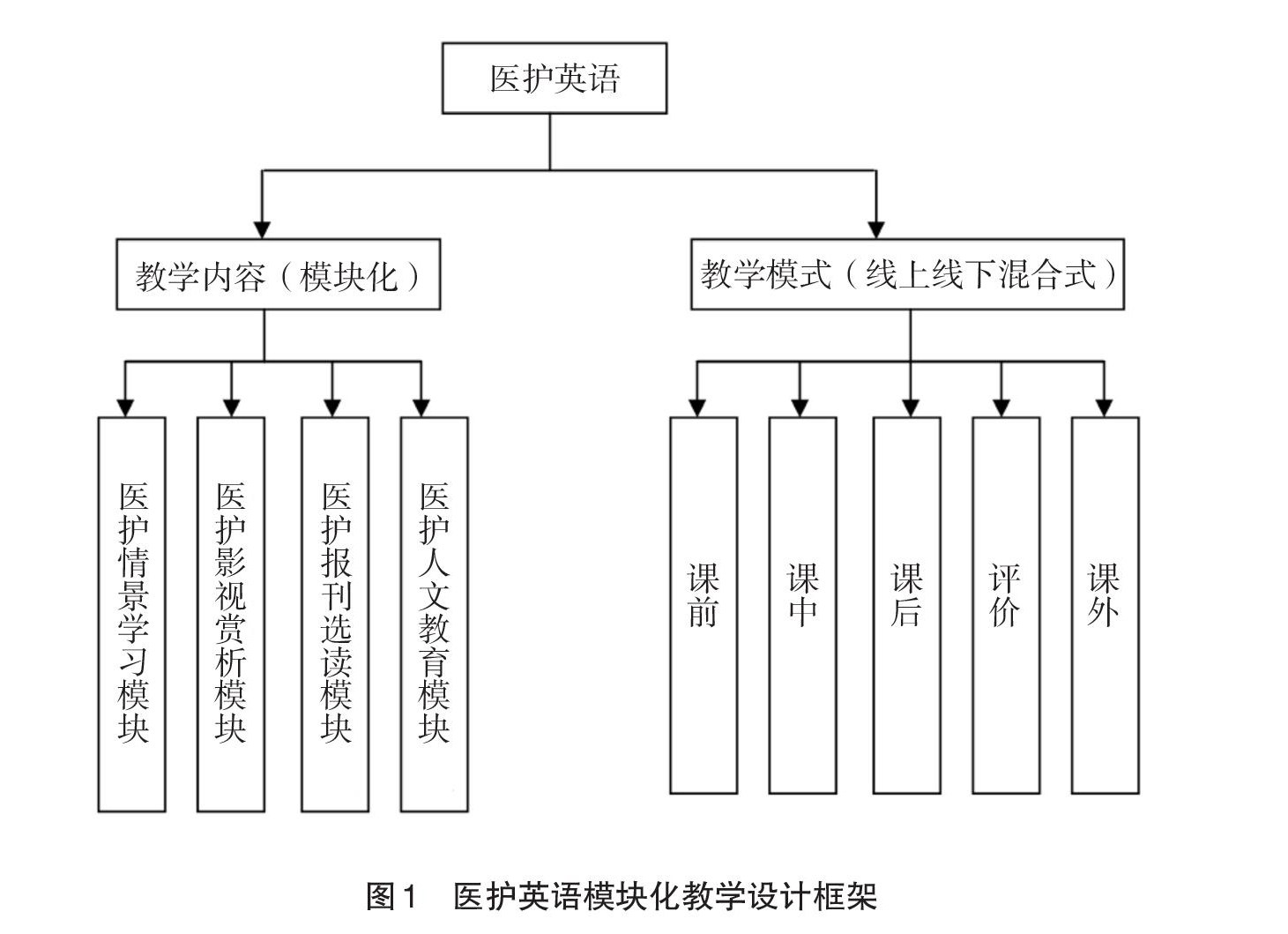 医护英语

教学内容（模块化）

教学模式（线上线下混合式）

医护情景学习模块

医护影视赏析模块

医护报刊选读模块

医护人文教育模块

课前

课中

课后

评价

课外

图1　医护英语模块化教学设计框架